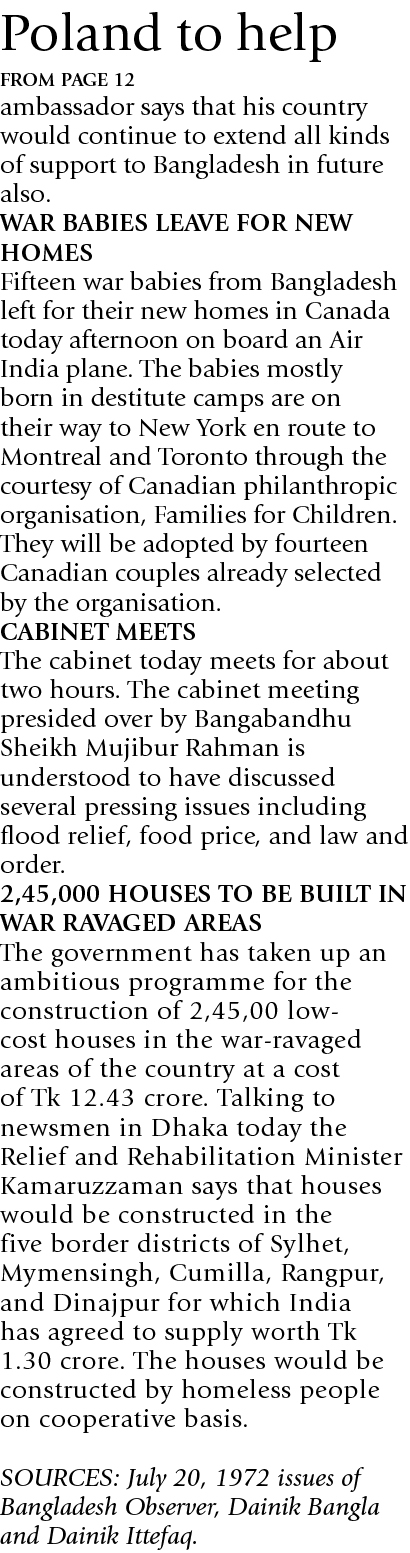 Poland to help

FROM PAGE 12

ambassador says that his country would continue to extend all kinds of support to Bangladesh in future also.

WAR BABIES LEAVE FOR NEW HOMES

Fifteen war babies from Bangladesh left for their new homes in Canada today afternoon on board an Air India plane. The babies mostly born in destitute camps are on their way to New York en route to Montreal and Toronto through the courtesy of Canadian philanthropic organisation, Families for Children. They will be adopted by fourteen Canadian couples already selected by the organisation.

CABINET MEETS

The cabinet today meets for about two hours. The cabinet meeting presided over by Bangabandhu Sheikh Mujibur Rahman is understood to have discussed several pressing issues including flood relief, food price, and law and order.

2,45,000 HOUSES TO BE BUILT IN WAR RAVAGED AREAS

The government has taken up an ambitious programme for the construction of 2,45,00 low-cost houses in the war-ravaged areas of the country at a cost of Tk 12.43 crore. Talking to newsmen in Dhaka today the Relief and Rehabilitation Minister Kamaruzzaman says that houses would be constructed in the five border districts of Sylhet, Mymensingh, Cumilla, Rangpur, and Dinajpur for which India has agreed to supply worth Tk 1.30 crore. The houses would be constructed by homeless people on cooperative basis.

SOURCES: July 20, 1972 issues of Bangladesh Observer, Dainik Bangla and Dainik Ittefaq.